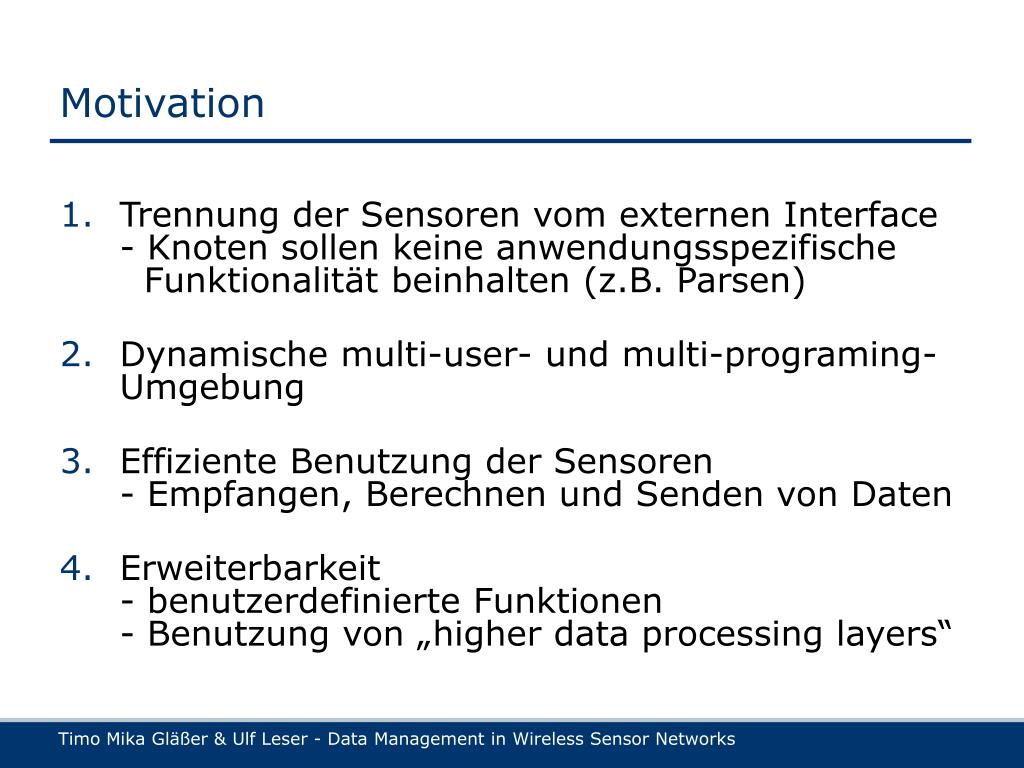 Motivation

1. Trennung der Sensoren vom externen Interface
- Knoten sollen keine anwendungsspezifische Funktionalität beinhalten (z.B. Parsen)

2. Dynamische multi-user- und multi-programing-Umgebung

3. Effiziente Benutzung der Sensoren
- Empfangen, Berechnen und Senden von Daten

4. Erweiterbarkeit
- benutzerdefinierte Funktionen
- Benutzung von „higher data processing layers“

Timo Mika Gläßer & Ulf Leser - Data Management in Wireless Sensor Networks